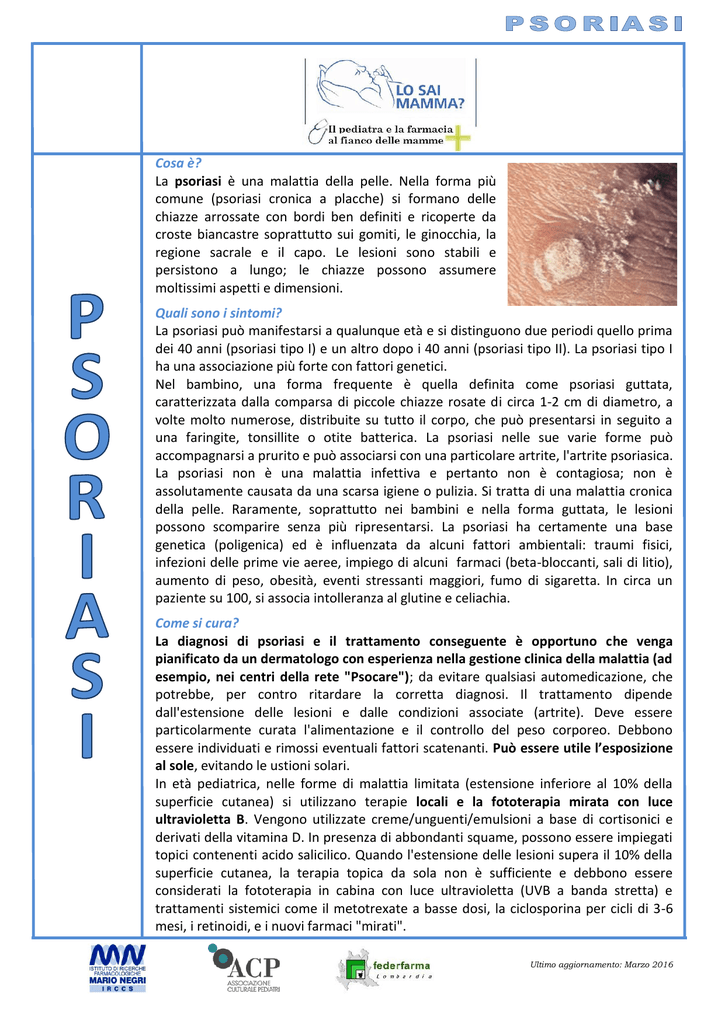 PSORIASI

LO SAI MAMMA?

Il pediatra e la farmacia al fianco delle mamme

P
S
O
R
I
A
S
I

Cosa è?

La psoriasi è una malattia della pelle. Nella forma più comune (psoriasi cronica a placche) si formano delle chiazze arrossate con bordi ben definiti e ricoperte da croste biancastre soprattutto sui gomiti, le ginocchia, la regione sacrale e il capo. Le lesioni sono stabili e persistono a lungo; le chiazze possono assumere moltissimi aspetti e dimensioni.

Quali sono i sintomi?

La psoriasi può manifestarsi a qualunque età e si distinguono due periodi quello prima dei 40 anni (psoriasi tipo I) e un altro dopo i 40 anni (psoriasi tipo II). La psoriasi tipo I ha una associazione più forte con fattori genetici.

Nel bambino, una forma frequente è quella definita come psoriasi guttata, caratterizzata dalla comparsa di piccole chiazze rosate di circa 1-2 cm di diametro, a volte molto numerose, distribuite su tutto il corpo, che può presentarsi in seguito a una faringite, tonsillite o otite batterica. La psoriasi nelle sue varie forme può accompagnarsi a prurito e può associarsi con una particolare artrite, l'artrite psoriasica. La psoriasi non è una malattia infettiva e pertanto non è contagiosa; non è assolutamente causata da una scarsa igiene o pulizia. Si tratta di una malattia cronica della pelle. Raramente, soprattutto nei bambini e nella forma guttata, le lesioni possono scomparire senza più ripresentarsi. La psoriasi ha certamente una base genetica (poligenica) ed è influenzata da alcuni fattori ambientali: traumi fisici, infezioni delle prime vie aeree, impiego di alcuni farmaci (beta-bloccanti, sali di litio), aumento di peso, obesità, eventi stressanti maggiori, fumo di sigaretta. In circa un paziente su 100, si associa intolleranza al glutine e celiachia.

Come si cura?

La diagnosi di psoriasi e il trattamento conseguente è opportuno che venga pianificato da un dermatologo con esperienza nella gestione clinica della malattia (ad esempio, nei centri della rete "Psocare"); da evitare qualsiasi automedicazione, che potrebbe, per contro ritardare la corretta diagnosi. Il trattamento dipende dall'estensione delle lesioni e dalle condizioni associate (artrite). Deve essere particolarmente curata l'alimentazione e il controllo del peso corporeo. Debbono essere individuati e rimossi eventuali fattori scatenanti. Può essere utile l'esposizione al sole, evitando le ustioni solari.

In età pediatrica, nelle forme di malattia limitata (estensione inferiore al 10% della superficie cutanea) si utilizzano terapie locali e la fototerapia mirata con luce ultravioletta B. Vengono utilizzate creme/unguenti/emulsioni a base di cortisonici e derivati della vitamina D. In presenza di abbondanti squame, possono essere impiegati topici contenenti acido salicilico. Quando l'estensione delle lesioni supera il 10% della superficie cutanea, la terapia topica da sola non è sufficiente e debbono essere considerati la fototerapia in cabina con luce ultravioletta (UVB a banda stretta) e trattamenti sistemici come il metotrexate a basse dosi, la ciclosporina per cicli di 3-6 mesi, i retinoidi, e i nuovi farmaci "mirati".

MN ISTITUTO DI RICERCHE FARMACOLOGICHE MARIO NEGRI IRCCS

ACP ASSOCIAZIONE CULTURALE PEDIATRI

federfarma Lombardia

Ultimo aggiornamento: Marzo 2016